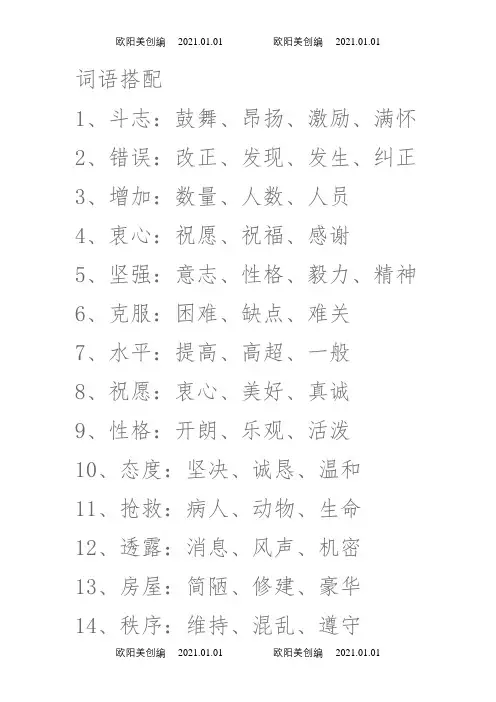 欧阳美创编 2021.01.01 欧阳美创编 2021.01.01

词语搭配

1、斗志：鼓舞、昂扬、激励、满怀

2、错误：改正、发现、发生、纠正

3、增加：数量、人数、人员

4、衷心：祝愿、祝福、感谢

5、坚强：意志、性格、毅力、精神

6、克服：困难、缺点、难关

7、水平：提高、高超、一般

8、祝愿：衷心、美好、真诚

9、性格：开朗、乐观、活泼

10、态度：坚决、诚恳、温和

11、抢救：病人、动物、生命

12、透露：消息、风声、机密

13、房屋：简陋、修建、豪华

14、秩序：维持、混乱、遵守

欧阳美创编 2021.01.01 欧阳美创编 2021.01.01